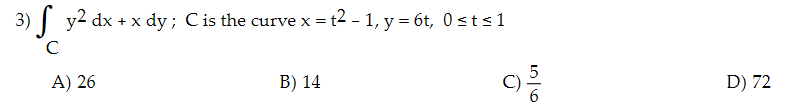 3) $\int_C y^2\,dx + x\,dy$ ; C is the curve $x = t^2 - 1$, $y = 6t$, $0 \le t \le 1$

A) 26
B) 14
C) $\frac{5}{6}$
D) 72